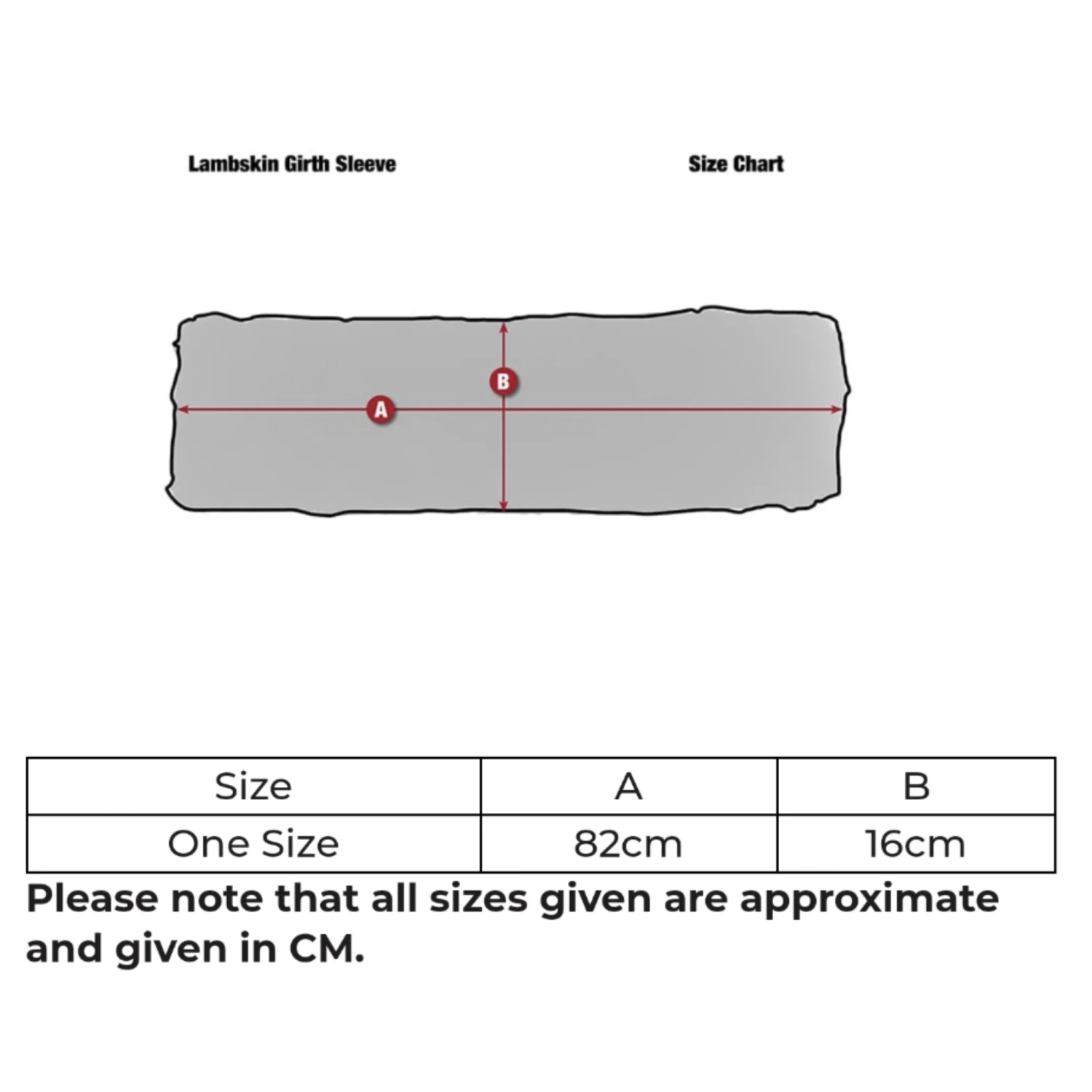 Lambskin Girth Sleeve

Size Chart

B

A

| Size | A | B |
|---|---|---|
| One Size | 82cm | 16cm |

Please note that all sizes given are approximate and given in CM.